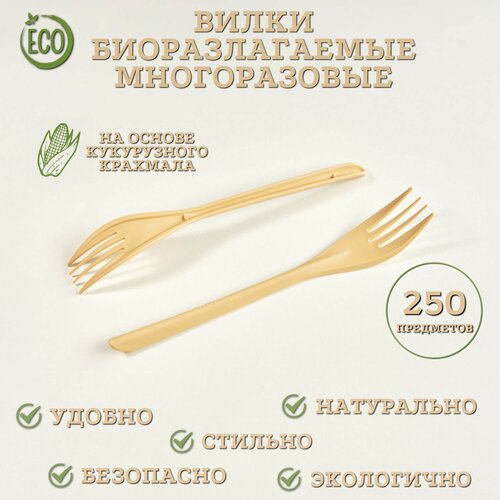 ECO

ВИЛКИ БИОРАЗЛАГАЕМЫЕ МНОГОРАЗОВЫЕ

НА ОСНОВЕ КУКУРУЗНОГО КРАХМАЛА

250 ПРЕДМЕТОВ

УДОБНО

НАТУРАЛЬНО

СТИЛЬНО

БЕЗОПАСНО

ЭКОЛОГИЧНО